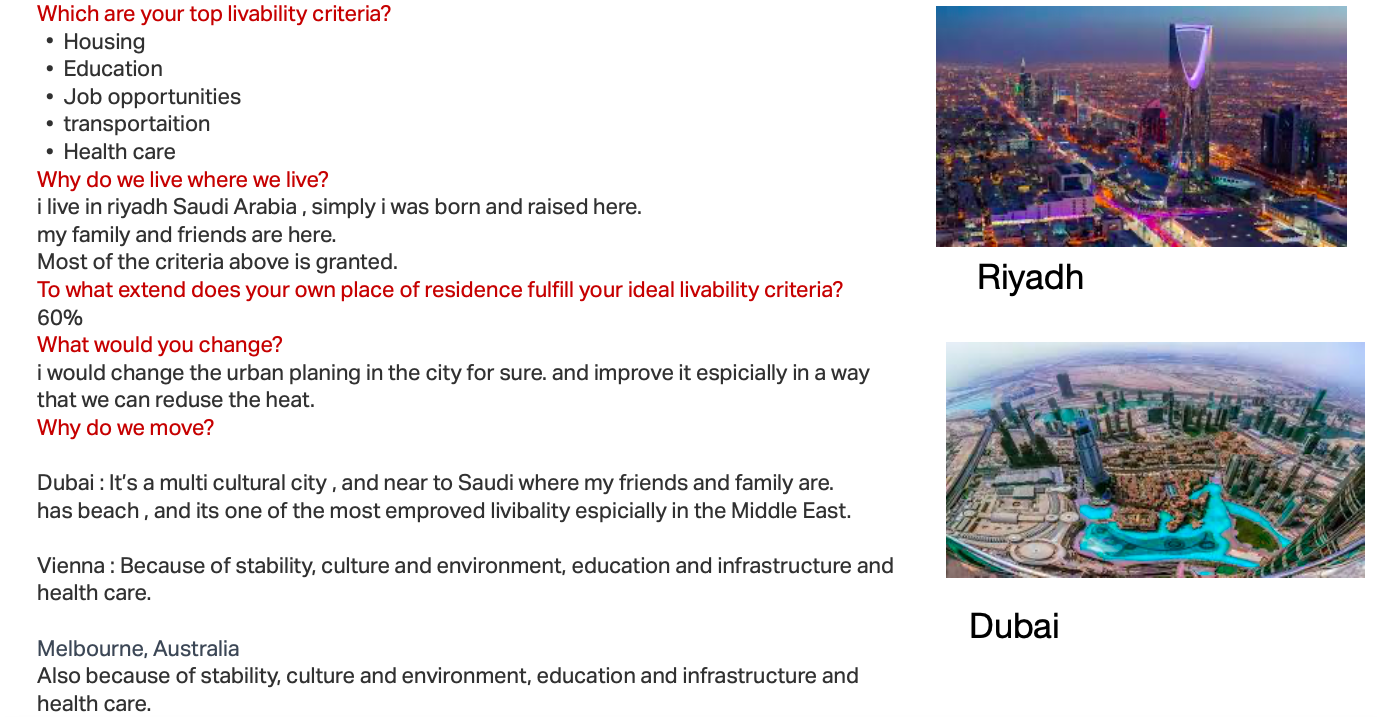 Which are your top livability criteria?
• Housing
• Education
• Job opportunities
• transportaition
• Health care
Why do we live where we live?
i live in riyadh Saudi Arabia , simply i was born and raised here.
my family and friends are here.
Most of the criteria above is granted.
To what extend does your own place of residence fulfill your ideal livability criteria?
60%
What would you change?
i would change the urban planing in the city for sure. and improve it espicially in a way that we can reduse the heat.
Why do we move?

Dubai : It's a multi cultural city , and near to Saudi where my friends and family are.
has beach , and its one of the most emproved livibality espicially in the Middle East.

Vienna : Because of stability, culture and environment, education and infrastructure and health care.

Melbourne, Australia
Also because of stability, culture and environment, education and infrastructure and health care.

Riyadh

Dubai